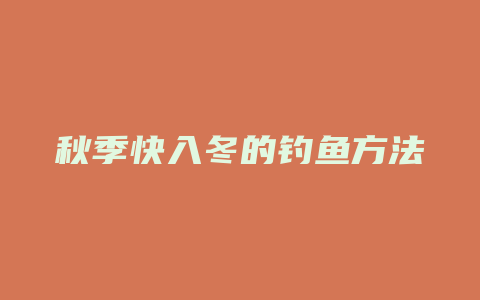 秋季快入冬的钓鱼方法